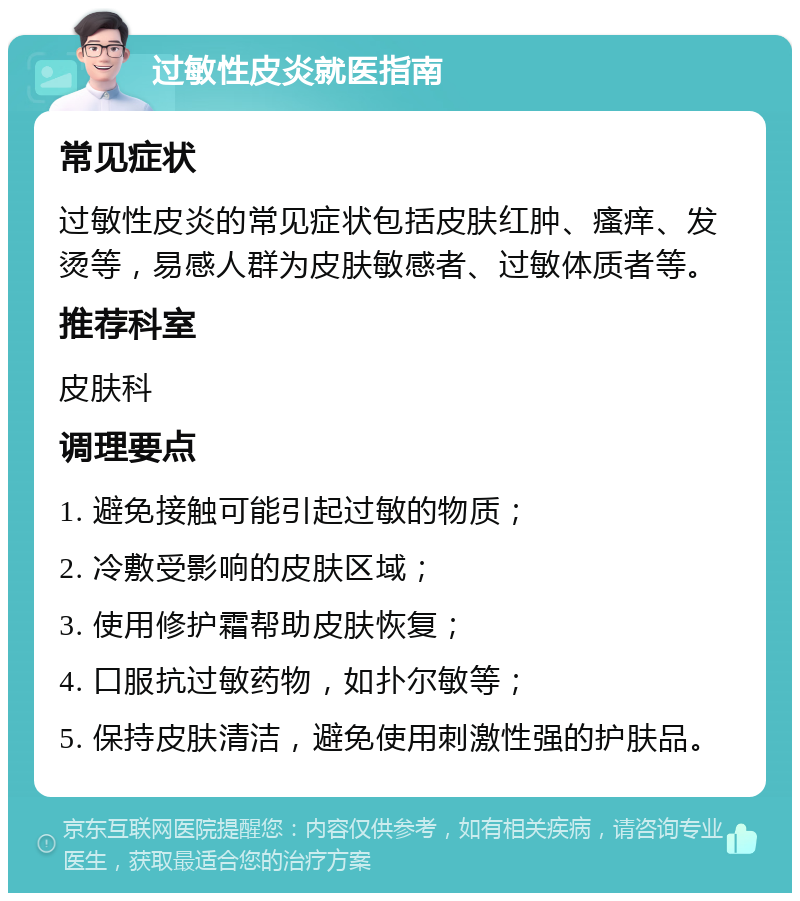 过敏性皮炎就医指南

常见症状

过敏性皮炎的常见症状包括皮肤红肿、瘙痒、发烫等，易感人群为皮肤敏感者、过敏体质者等。

推荐科室

皮肤科

调理要点

1. 避免接触可能引起过敏的物质；

2. 冷敷受影响的皮肤区域；

3. 使用修护霜帮助皮肤恢复；

4. 口服抗过敏药物，如扑尔敏等；

5. 保持皮肤清洁，避免使用刺激性强的护肤品。

京东互联网医院提醒您：内容仅供参考，如有相关疾病，请咨询专业医生，获取最适合您的治疗方案